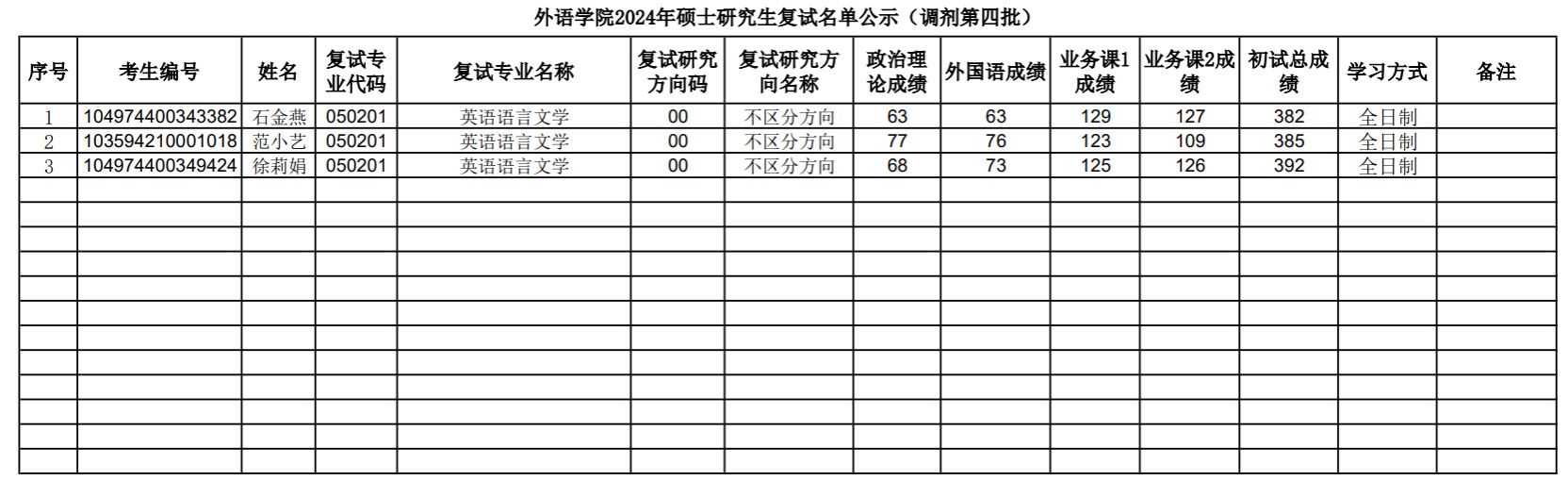 外语学院2024年硕士研究生复试名单公示（调剂第四批）

| 序号 | 考生编号 | 姓名 | 复试专业代码 | 复试专业名称 | 复试研究方向码 | 复试研究方向名称 | 政治理论成绩 | 外国语成绩 | 业务课1成绩 | 业务课2成绩 | 初试总成绩 | 学习方式 | 备注 |
|---|---|---|---|---|---|---|---|---|---|---|---|---|---|
| 1 | 104974400343382 | 石金燕 | 050201 | 英语语言文学 | 00 | 不区分方向 | 63 | 63 | 129 | 127 | 382 | 全日制 | |
| 2 | 103594210001018 | 范小艺 | 050201 | 英语语言文学 | 00 | 不区分方向 | 77 | 76 | 123 | 109 | 385 | 全日制 | |
| 3 | 104974400349424 | 徐莉娟 | 050201 | 英语语言文学 | 00 | 不区分方向 | 68 | 73 | 125 | 126 | 392 | 全日制 | |